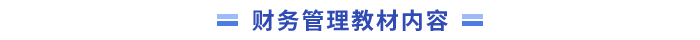 财务管理教材内容